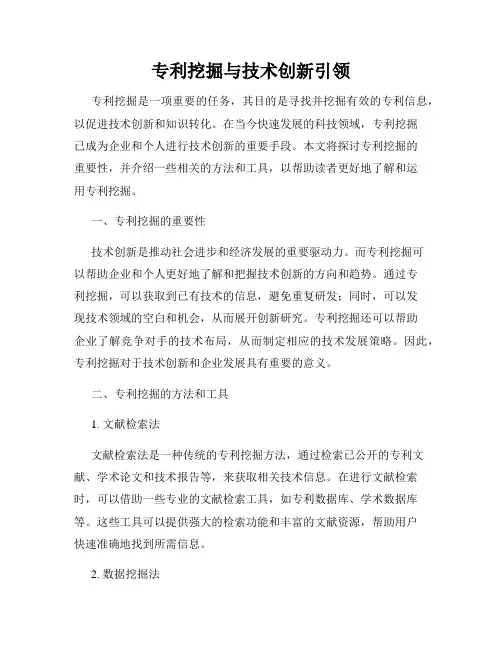 专利挖掘与技术创新引领

专利挖掘是一项重要的任务，其目的是寻找并挖掘有效的专利信息，以促进技术创新和知识转化。在当今快速发展的科技领域，专利挖掘已成为企业和个人进行技术创新的重要手段。本文将探讨专利挖掘的重要性，并介绍一些相关的方法和工具，以帮助读者更好地了解和运用专利挖掘。

一、专利挖掘的重要性

技术创新是推动社会进步和经济发展的重要驱动力。而专利挖掘可以帮助企业和个人更好地了解和把握技术创新的方向和趋势。通过专利挖掘，可以获取到已有技术的信息，避免重复研发；同时，可以发现技术领域的空白和机会，从而展开创新研究。专利挖掘还可以帮助企业了解竞争对手的技术布局，从而制定相应的技术发展策略。因此，专利挖掘对于技术创新和企业发展具有重要的意义。

二、专利挖掘的方法和工具

1. 文献检索法

文献检索法是一种传统的专利挖掘方法，通过检索已公开的专利文献、学术论文和技术报告等，来获取相关技术信息。在进行文献检索时，可以借助一些专业的文献检索工具，如专利数据库、学术数据库等。这些工具可以提供强大的检索功能和丰富的文献资源，帮助用户快速准确地找到所需信息。

2. 数据挖掘法